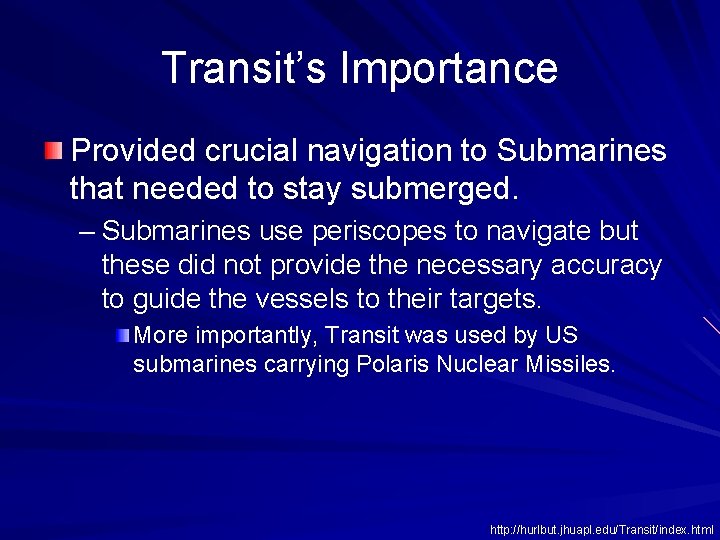 Transit's Importance

Provided crucial navigation to Submarines that needed to stay submerged.

– Submarines use periscopes to navigate but these did not provide the necessary accuracy to guide the vessels to their targets.

More importantly, Transit was used by US submarines carrying Polaris Nuclear Missiles.

http://hurlbut.jhuapl.edu/Transit/index.html